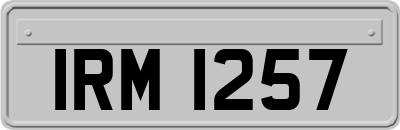 IRM 1257